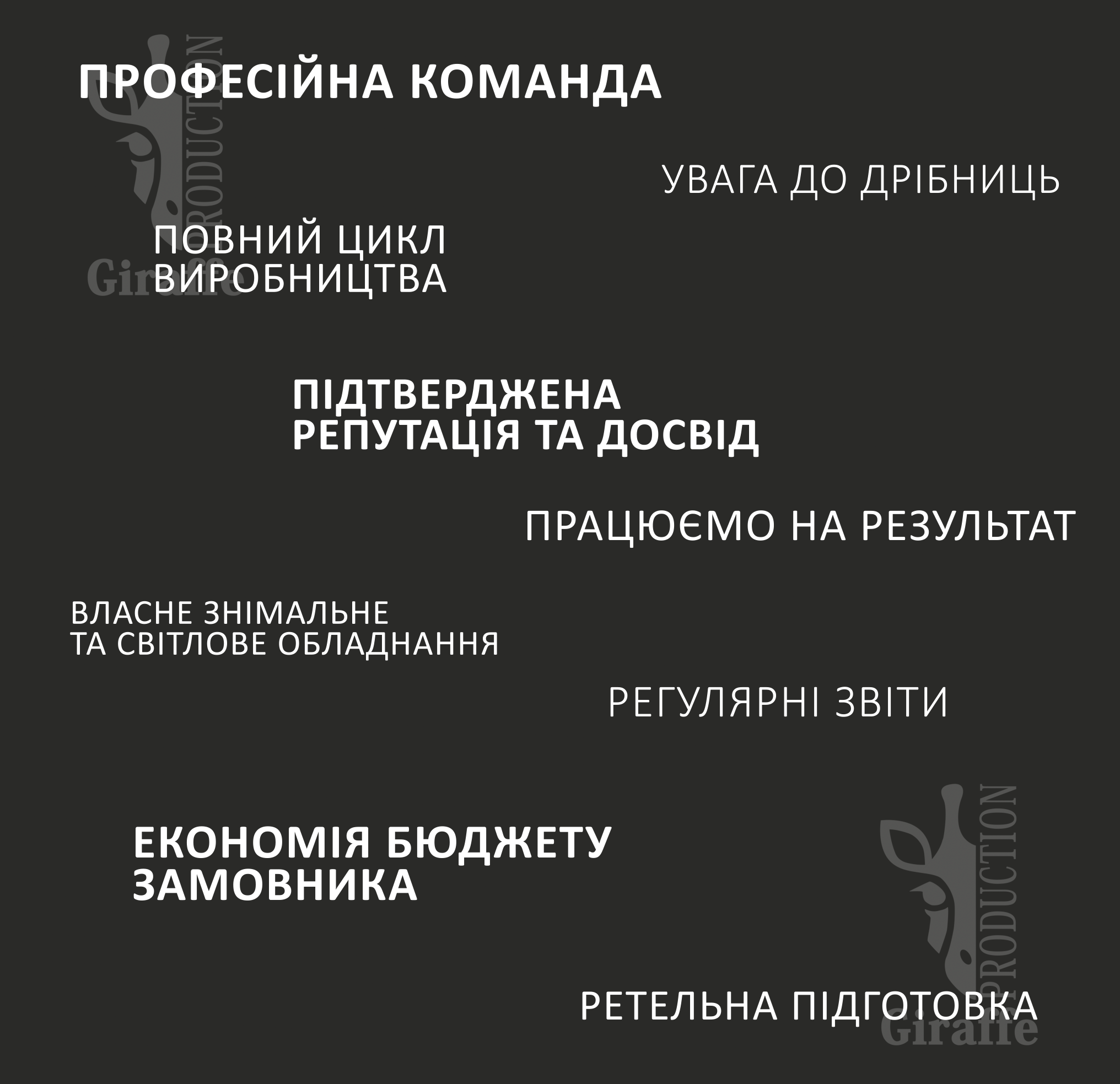 ПРОФЕСІЙНА КОМАНДА

УВАГА ДО ДРІБНИЦЬ

ПОВНИЙ ЦИКЛ
ВИРОБНИЦТВА

ПІДТВЕРДЖЕНА
РЕПУТАЦІЯ ТА ДОСВІД

ПРАЦЮЄМО НА РЕЗУЛЬТАТ

ВЛАСНЕ ЗНІМАЛЬНЕ
ТА СВІТЛОВЕ ОБЛАДНАННЯ

РЕГУЛЯРНІ ЗВІТИ

ЕКОНОМІЯ БЮДЖЕТУ
ЗАМОВНИКА

РЕТЕЛЬНА ПІДГОТОВКА

Giraffe PRODUCTION